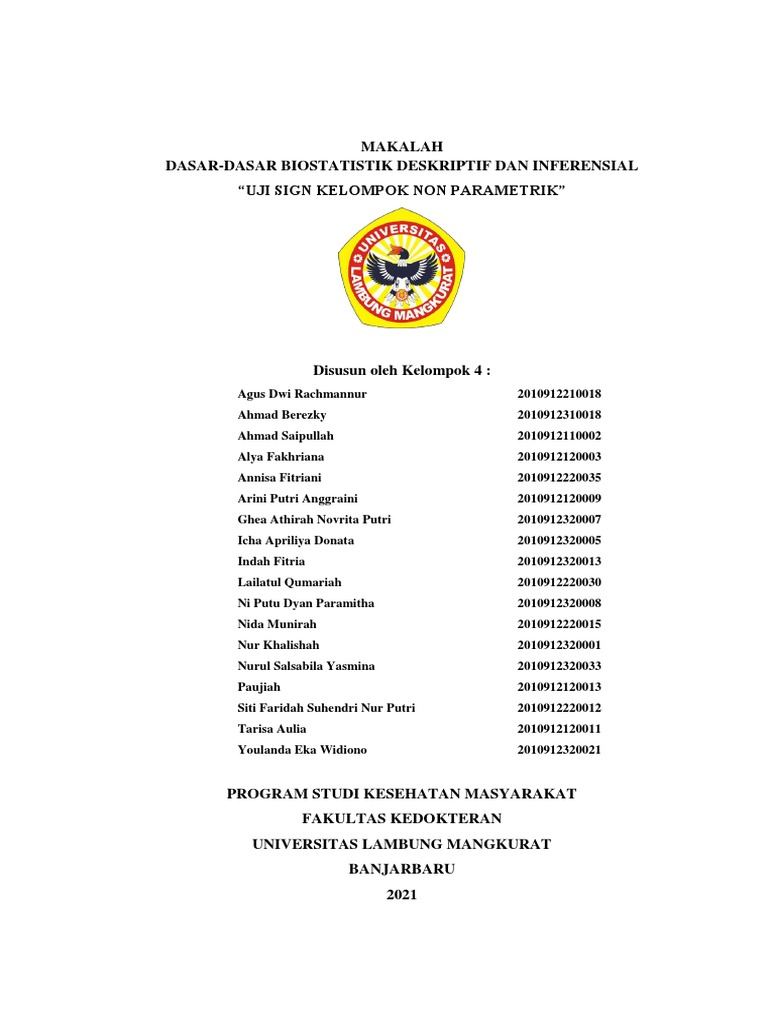 MAKALAH
DASAR-DASAR BIOSTATISTIK DESKRIPTIF DAN INFERENSIAL
“UJI SIGN KELOMPOK NON PARAMETRIK”

UNIVERSITAS
LAMBUNG MANGKURAT

Disusun oleh Kelompok 4 :

| | |
|---|---|
| Agus Dwi Rachmannur | 2010912210018 |
| Ahmad Berezky | 2010912310018 |
| Ahmad Saipullah | 2010912110002 |
| Alya Fakhriana | 2010912120003 |
| Annisa Fitriani | 2010912220035 |
| Arini Putri Anggraini | 2010912120009 |
| Ghea Athirah Novrita Putri | 2010912320007 |
| Icha Apriliya Donata | 2010912320005 |
| Indah Fitria | 2010912320013 |
| Lailatul Qumariah | 2010912220030 |
| Ni Putu Dyan Paramitha | 2010912320008 |
| Nida Munirah | 2010912220015 |
| Nur Khalishah | 2010912320001 |
| Nurul Salsabila Yasmina | 2010912320033 |
| Paujiah | 2010912120013 |
| Siti Faridah Suhendri Nur Putri | 2010912220012 |
| Tarisa Aulia | 2010912120011 |
| Youlanda Eka Widiono | 2010912320021 |

PROGRAM STUDI KESEHATAN MASYARAKAT
FAKULTAS KEDOKTERAN
UNIVERSITAS LAMBUNG MANGKURAT
BANJARBARU
2021